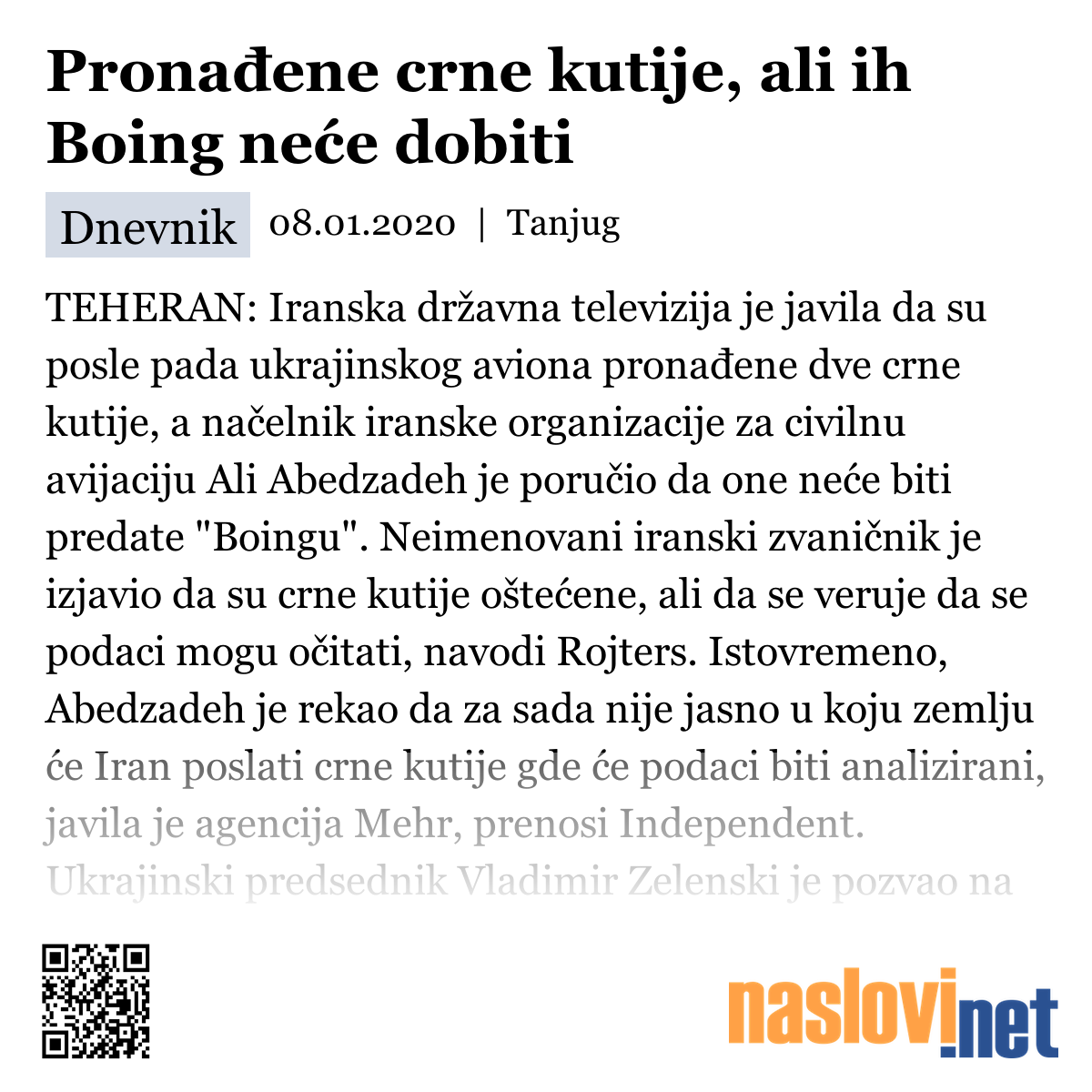 Pronađene crne kutije, ali ih Boing neće dobiti

Dnevnik 08.01.2020 | Tanjug

TEHERAN: Iranska državna televizija je javila da su posle pada ukrajinskog aviona pronađene dve crne kutije, a načelnik iranske organizacije za civilnu avijaciju Ali Abedzadeh je poručio da one neće biti predate "Boingu". Neimenovani iranski zvaničnik je izjavio da su crne kutije oštećene, ali da se veruje da se podaci mogu očitati, navodi Rojters. Istovremeno, Abedzadeh je rekao da za sada nije jasno u koju zemlju će Iran poslati crne kutije gde će podaci biti analizirani, javila je agencija Mehr, prenosi Independent. Ukrajinski predsednik Vladimir Zelenski je pozvao na

naslovi.net